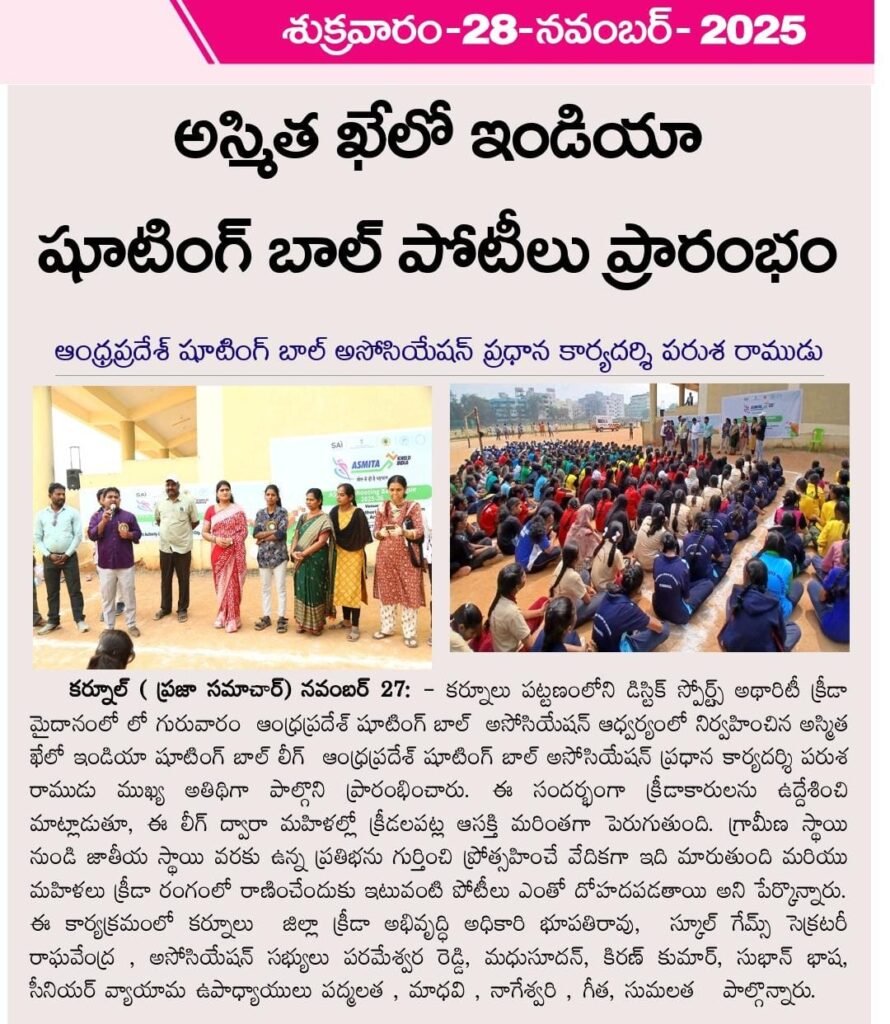 శుక్రవారం-28-నవంబర్- 2025

అస్మిత ఖేలో ఇండియా షూటింగ్ బాల్ పోటీలు ప్రారంభం

ఆంధ్రప్రదేశ్ షూటింగ్ బాల్ అసోసియేషన్ ప్రధాన కార్యదర్శి పరుశ రాముడు

SAI ASMITA KHELO INDIA

కర్నూల్ ( ప్రజా సమాచార్) నవంబర్ 27: - కర్నూలు పట్టణంలోని డిస్టిక్ స్పోర్ట్స్ అథారిటీ క్రీడా మైదానంలో లో గురువారం ఆంధ్రప్రదేశ్ షూటింగ్ బాల్ అసోసియేషన్ ఆధ్వర్యంలో నిర్వహించిన అస్మిత ఖేలో ఇండియా షూటింగ్ బాల్ లీగ్ ఆంధ్రప్రదేశ్ షూటింగ్ బాల్ అసోసియేషన్ ప్రధాన కార్యదర్శి పరుశ రాముడు ముఖ్య అతిథిగా పాల్గొని ప్రారంభించారు. ఈ సందర్భంగా క్రీడాకారులను ఉద్దేశించి మాట్లాడుతూ, ఈ లీగ్ ద్వారా మహిళల్లో క్రీడలపట్ల ఆసక్తి మరింతగా పెరుగుతుంది. గ్రామీణ స్థాయి నుండి జాతీయ స్థాయి వరకు ఉన్న ప్రతిభను గుర్తించి ప్రోత్సహించే వేదికగా ఇది మారుతుంది మరియు మహిళలు క్రీడా రంగంలో రాణించేందుకు ఇటువంటి పోటీలు ఎంతో దోహదపడతాయి అని పేర్కొన్నారు. ఈ కార్యక్రమంలో కర్నూలు జిల్లా క్రీడా అభివృద్ధి అధికారి భూపతిరావు, స్కూల్ గేమ్స్ సెక్రటరీ రాఘవేంద్ర , అసోసియేషన్ సభ్యులు పరమేశ్వర రెడ్డి, మధుసూదన్, కిరణ్ కుమార్, సుభాన్ భాష, సీనియర్ వ్యాయామ ఉపాధ్యాయులు పద్మలత , మాధవి , నాగేశ్వరి , గీత, సుమలత పాల్గొన్నారు.